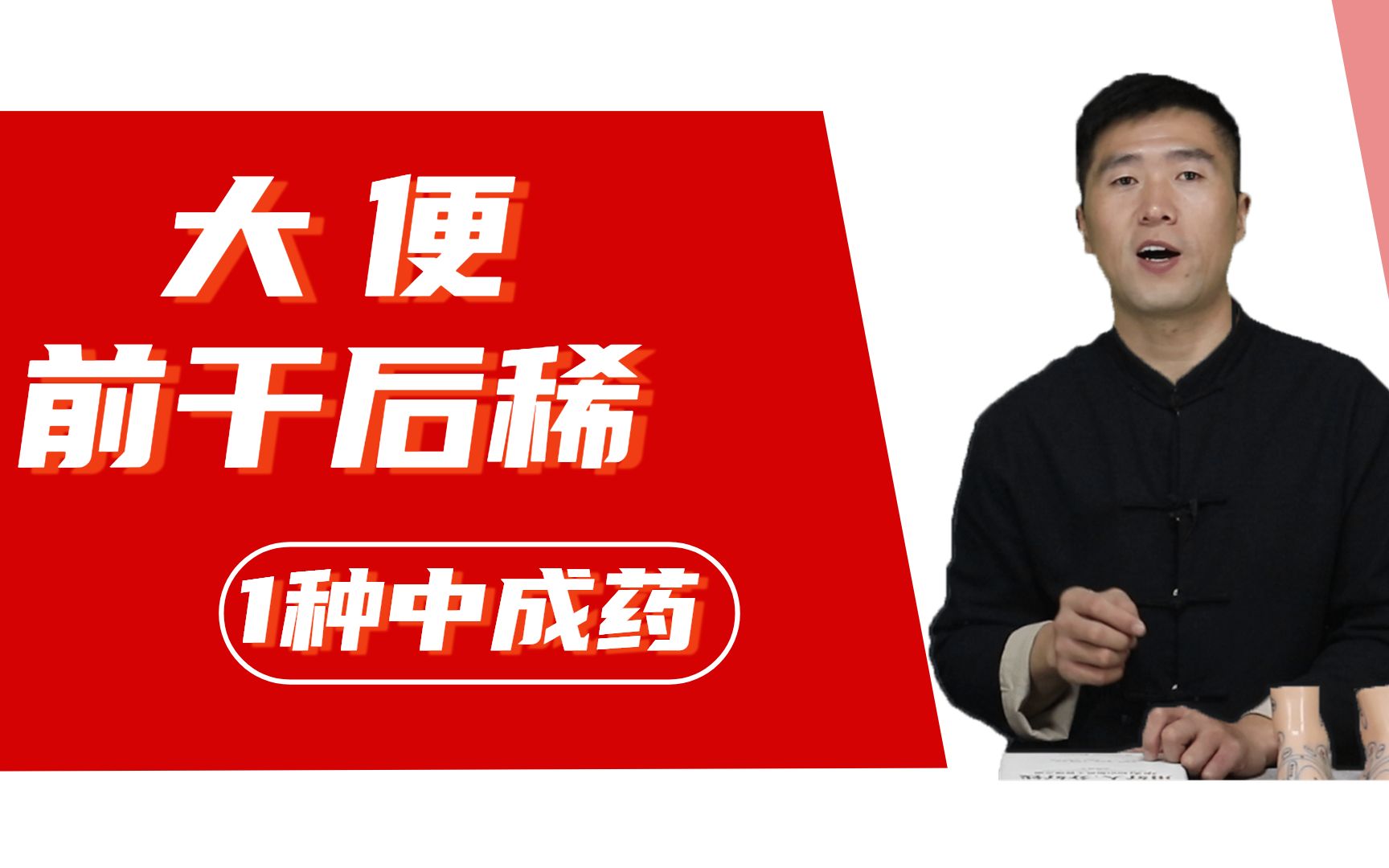 大便
前干后稀

1种中成药